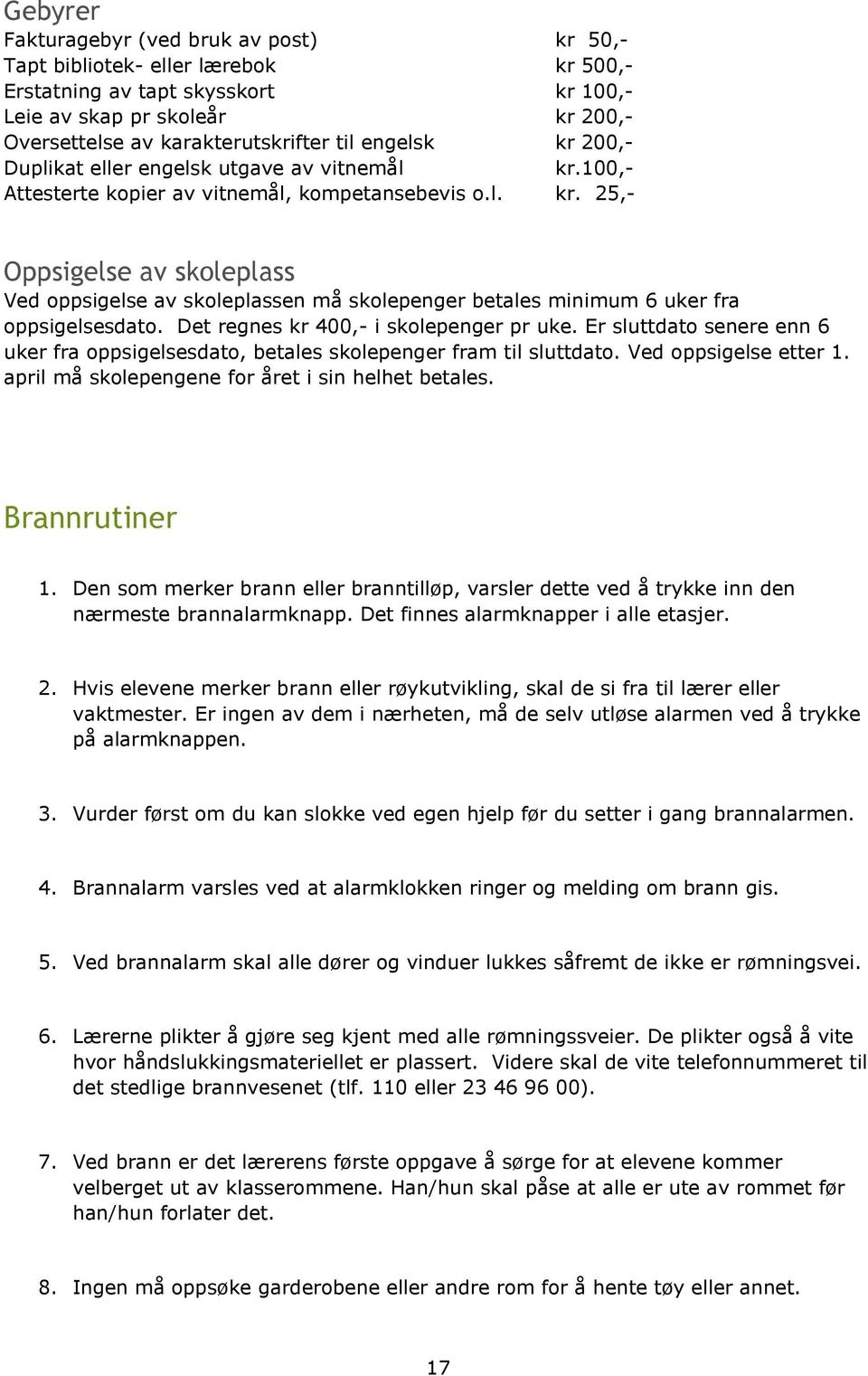 Gebyrer

Fakturagebyr (ved bruk av post) kr 50,-
Tapt bibliotek- eller lærebok kr 500,-
Erstatning av tapt skysskort kr 100,-
Leie av skap pr skoleår kr 200,-
Oversettelse av karakterutskrifter til engelsk kr 200,-
Duplikat eller engelsk utgave av vitnemål kr.100,-
Attesterte kopier av vitnemål, kompetansebevis o.l. kr. 25,-

Oppsigelse av skoleplass

Ved oppsigelse av skoleplassen må skolepenger betales minimum 6 uker fra oppsigelsesdato. Det regnes kr 400,- i skolepenger pr uke. Er sluttdato senere enn 6 uker fra oppsigelsesdato, betales skolepenger fram til sluttdato. Ved oppsigelse etter 1. april må skolepengene for året i sin helhet betales.

Brannrutiner

1. Den som merker brann eller branntilløp, varsler dette ved å trykke inn den nærmeste brannalarmknapp. Det finnes alarmknapper i alle etasjer.

2. Hvis elevene merker brann eller røykutvikling, skal de si fra til lærer eller vaktmester. Er ingen av dem i nærheten, må de selv utløse alarmen ved å trykke på alarmknappen.

3. Vurder først om du kan slokke ved egen hjelp før du setter i gang brannalarmen.

4. Brannalarm varsles ved at alarmklokken ringer og melding om brann gis.

5. Ved brannalarm skal alle dører og vinduer lukkes såfremt de ikke er rømningsvei.

6. Lærerne plikter å gjøre seg kjent med alle rømningssveier. De plikter også å vite hvor håndslukkingsmateriellet er plassert. Videre skal de vite telefonnummeret til det stedlige brannvesenet (tlf. 110 eller 23 46 96 00).

7. Ved brann er det lærerens første oppgave å sørge for at elevene kommer velberget ut av klasserommene. Han/hun skal påse at alle er ute av rommet før han/hun forlater det.

8. Ingen må oppsøke garderobene eller andre rom for å hente tøy eller annet.

17